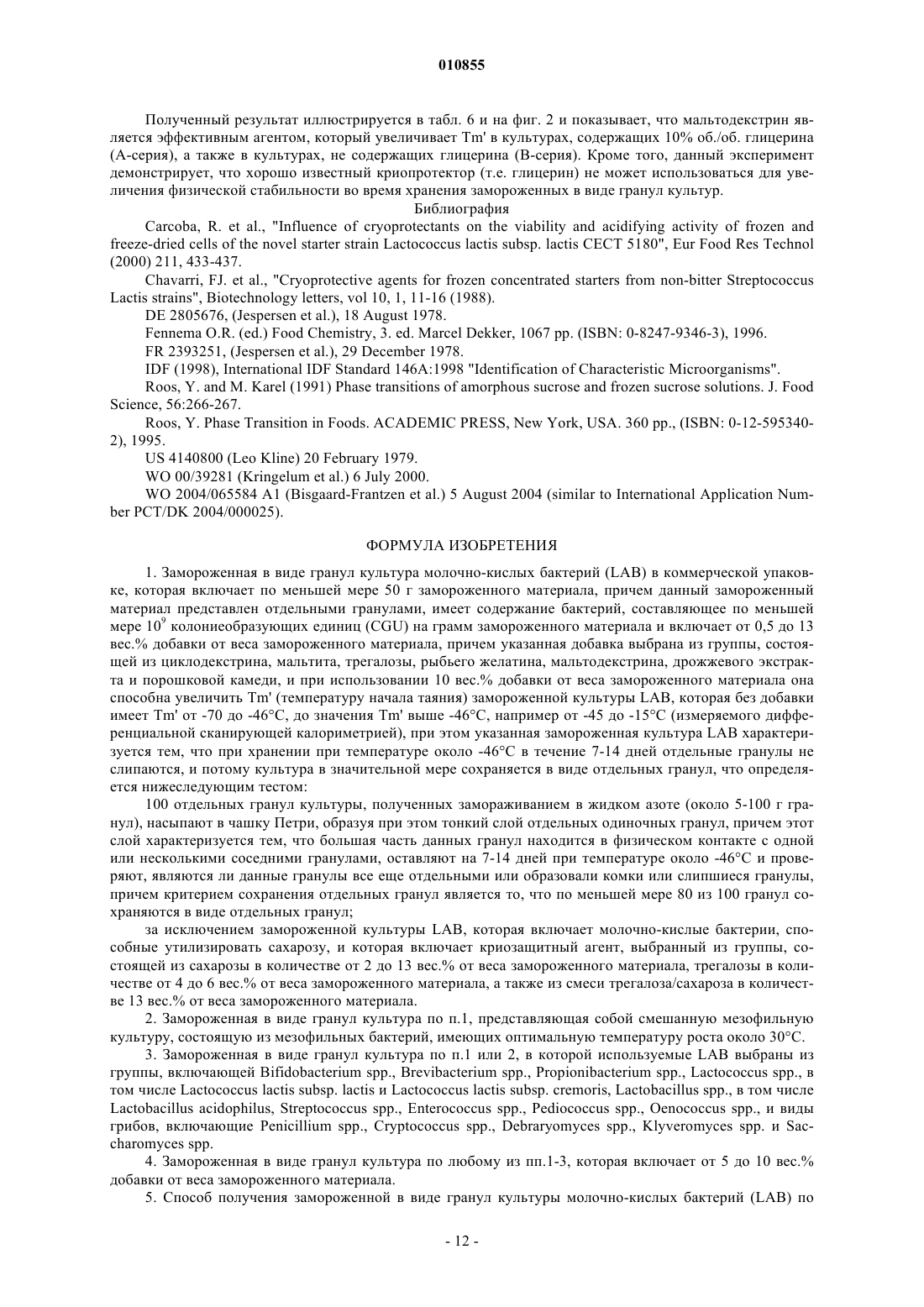 010855

Полученный результат иллюстрируется в табл. 6 и на фиг. 2 и показывает, что мальтодекстрин является эффективным агентом, который увеличивает Tm' в культурах, содержащих 10% об./об. глицерина (А-серия), а также в культурах, не содержащих глицерина (В-серия). Кроме того, данный эксперимент демонстрирует, что хорошо известный криопротектор (т.е. глицерин) не может использоваться для увеличения физической стабильности во время хранения замороженных в виде гранул культур.

Библиография

Carcoba, R. et al., "Influence of cryoprotectants on the viability and acidifying activity of frozen and freeze-dried cells of the novel starter strain Lactococcus lactis subsp. lactis CECT 5180", Eur Food Res Technol (2000) 211, 433-437.

Chavarri, FJ. et al., "Cryoprotective agents for frozen concentrated starters from non-bitter Streptococcus Lactis strains", Biotechnology letters, vol 10, 1, 11-16 (1988).

DE 2805676, (Jespersen et al.), 18 August 1978.

Fennema O.R. (ed.) Food Chemistry, 3. ed. Marcel Dekker, 1067 pp. (ISBN: 0-8247-9346-3), 1996.

FR 2393251, (Jespersen et al.), 29 December 1978.

IDF (1998), International IDF Standard 146A:1998 "Identification of Characteristic Microorganisms".

Roos, Y. and M. Karel (1991) Phase transitions of amorphous sucrose and frozen sucrose solutions. J. Food Science, 56:266-267.

Roos, Y. Phase Transition in Foods. ACADEMIC PRESS, New York, USA. 360 pp., (ISBN: 0-12-595340-2), 1995.

US 4140800 (Leo Kline) 20 February 1979.

WO 00/39281 (Kringelum et al.) 6 July 2000.

WO 2004/065584 A1 (Bisgaard-Frantzen et al.) 5 August 2004 (similar to International Application Number PCT/DK 2004/000025).

ФОРМУЛА ИЗОБРЕТЕНИЯ

1. Замороженная в виде гранул культура молочно-кислых бактерий (LAB) в коммерческой упаковке, которая включает по меньшей мере 50 г замороженного материала, причем данный замороженный материал представлен отдельными гранулами, имеет содержание бактерий, составляющее по меньшей мере $10^9$ колониеобразующих единиц (CGU) на грамм замороженного материала и включает от 0,5 до 13 вес.% добавки от веса замороженного материала, причем указанная добавка выбрана из группы, состоящей из циклодекстрина, мальтита, трегалозы, рыбьего желатина, мальтодекстрина, дрожжевого экстракта и порошковой камеди, и при использовании 10 вес.% добавки от веса замороженного материала она способна увеличить Tm' (температуру начала таяния) замороженной культуры LAB, которая без добавки имеет Tm' от -70 до -46°C, до значения Tm' выше -46°C, например от -45 до -15°C (измеряемого дифференциальной сканирующей калориметрией), при этом указанная замороженная культура LAB характеризуется тем, что при хранении при температуре около -46°C в течение 7-14 дней отдельные гранулы не слипаются, и потому культура в значительной мере сохраняется в виде отдельных гранул, что определяется нижеследующим тестом:

100 отдельных гранул культуры, полученных замораживанием в жидком азоте (около 5-100 г гранул), насыпают в чашку Петри, образуя при этом тонкий слой отдельных одиночных гранул, причем этот слой характеризуется тем, что большая часть данных гранул находится в физическом контакте с одной или несколькими соседними гранулами, оставляют на 7-14 дней при температуре около -46°C и проверяют, являются ли данные гранулы все еще отдельными или образовали комки или слипшиеся гранулы, причем критерием сохранения отдельных гранул является то, что по меньшей мере 80 из 100 гранул сохраняются в виде отдельных гранул;

за исключением замороженной культуры LAB, которая включает молочно-кислые бактерии, способные утилизировать сахарозу, и которая включает криозащитный агент, выбранный из группы, состоящей из сахарозы в количестве от 2 до 13 вес.% от веса замороженного материала, трегалозы в количестве от 4 до 6 вес.% от веса замороженного материала, а также из смеси трегалоза/сахароза в количестве 13 вес.% от веса замороженного материала.

2. Замороженная в виде гранул культура по п.1, представляющая собой смешанную мезофильную культуру, состоящую из мезофильных бактерий, имеющих оптимальную температуру роста около 30°C.

3. Замороженная в виде гранул культура по п.1 или 2, в которой используемые LAB выбраны из группы, включающей Bifidobacterium spp., Brevibacterium spp., Propionibacterium spp., Lactococcus spp., в том числе Lactococcus lactis subsp. lactis и Lactococcus lactis subsp. cremoris, Lactobacillus spp., в том числе Lactobacillus acidophilus, Streptococcus spp., Enterococcus spp., Pediococcus spp., Oenococcus spp., и виды грибов, включающие Penicillium spp., Cryptococcus spp., Debraryomyces spp., Klyveromyces spp. и Saccharomyces spp.

4. Замороженная в виде гранул культура по любому из пп.1-3, которая включает от 5 до 10 вес.% добавки от веса замороженного материала.

5. Способ получения замороженной в виде гранул культуры молочно-кислых бактерий (LAB) по

- 12 -